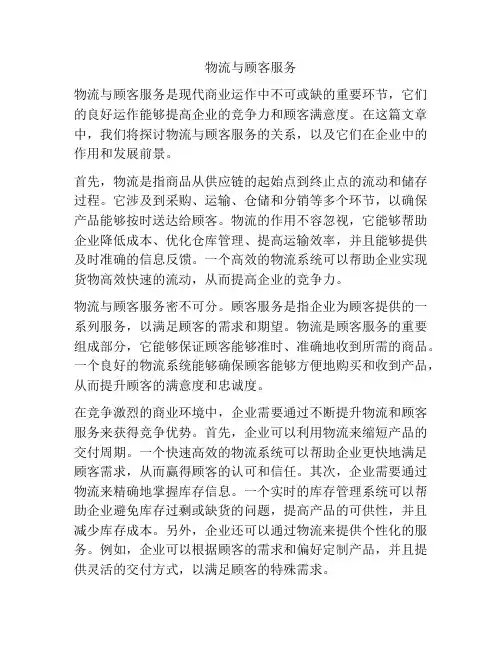 物流与顾客服务

物流与顾客服务是现代商业运作中不可或缺的重要环节，它们的良好运作能够提高企业的竞争力和顾客满意度。在这篇文章中，我们将探讨物流与顾客服务的关系，以及它们在企业中的作用和发展前景。

首先，物流是指商品从供应链的起始点到终止点的流动和储存过程。它涉及到采购、运输、仓储和分销等多个环节，以确保产品能够按时送达给顾客。物流的作用不容忽视，它能够帮助企业降低成本、优化仓库管理、提高运输效率，并且能够提供及时准确的信息反馈。一个高效的物流系统可以帮助企业实现货物高效快速的流动，从而提高企业的竞争力。

物流与顾客服务密不可分。顾客服务是指企业为顾客提供的一系列服务，以满足顾客的需求和期望。物流是顾客服务的重要组成部分，它能够保证顾客能够准时、准确地收到所需的商品。一个良好的物流系统能够确保顾客能够方便地购买和收到产品，从而提升顾客的满意度和忠诚度。

在竞争激烈的商业环境中，企业需要通过不断提升物流和顾客服务来获得竞争优势。首先，企业可以利用物流来缩短产品的交付周期。一个快速高效的物流系统可以帮助企业更快地满足顾客需求，从而赢得顾客的认可和信任。其次，企业需要通过物流来精确地掌握库存信息。一个实时的库存管理系统可以帮助企业避免库存过剩或缺货的问题，提高产品的可供性，并且减少库存成本。另外，企业还可以通过物流来提供个性化的服务。例如，企业可以根据顾客的需求和偏好定制产品，并且提供灵活的交付方式，以满足顾客的特殊需求。